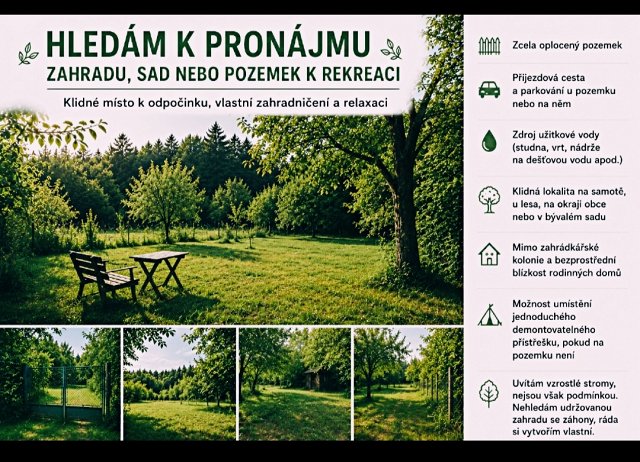 HLEDÁM K PRONÁJMU
ZAHRADU, SAD NEBO POZEMEK K REKREACI

Klidné místo k odpočinku, vlastní zahradničení a relaxaci

Zcela oplocený pozemek

Příjezdová cesta a parkování u pozemku nebo na něm

Zdroj užitkové vody (studna, vrt, nádrže na dešťovou vodu apod.)

Klidná lokalita na samotě, u lesa, na okraji obce nebo v bývalém sadu

Mimo zahrádkářské kolonie a bezprostřední blízkost rodinných domů

Možnost umístění jednoduchého demontovatelného přístřešku, pokud na pozemku není

Uvítám vzrostlé stromy, nejsou však podmínkou. Nehledám udržovanou zahradu se záhony, ráda si vytvořím vlastní.